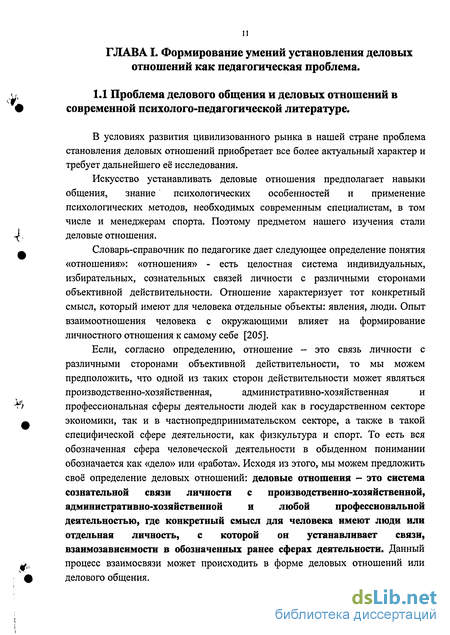 11

ГЛАВА I. Формирование умений установления деловых отношений как педагогическая проблема.

1.1 Проблема делового общения и деловых отношений в современной психолого-педагогической литературе.

В условиях развития цивилизованного рынка в нашей стране проблема становления деловых отношений приобретает все более актуальный характер и требует дальнейшего её исследования.

Искусство устанавливать деловые отношения предполагает навыки общения, знание психологических особенностей и применение психологических методов, необходимых современным специалистам, в том числе и менеджерам спорта. Поэтому предметом нашего изучения стали деловые отношения.

Словарь-справочник по педагогике дает следующее определение понятия «отношения»: «отношения» - есть целостная система индивидуальных, избирательных, сознательных связей личности с различными сторонами объективной действительности. Отношение характеризует тот конкретный смысл, который имеют для человека отдельные объекты: явления, люди. Опыт взаимоотношения человека с окружающими влияет на формирование личностного отношения к самому себе [205].

Если, согласно определению, отношение – это связь личности с различными сторонами объективной действительности, то мы можем предположить, что одной из таких сторон действительности может являться производственно-хозяйственная, административно-хозяйственная и профессиональная сферы деятельности людей как в государственном секторе экономики, так и в частнопредпринимательском секторе, а также в такой специфической сфере деятельности, как физкультура и спорт. То есть вся обозначенная сфера человеческой деятельности в обыденном понимании обозначается как «дело» или «работа». Исходя из этого, мы можем предложить своё определение деловых отношений: деловые отношения – это система сознательной связи личности с производственно-хозяйственной, административно-хозяйственной и любой профессиональной деятельностью, где конкретный смысл для человека имеют люди или отдельная личность, с которой он устанавливает связи, взаимозависимости в обозначенных ранее сферах деятельности. Данный процесс взаимосвязи может происходить в форме деловых отношений или делового общения.

dsLib.net
библиотека диссертаций